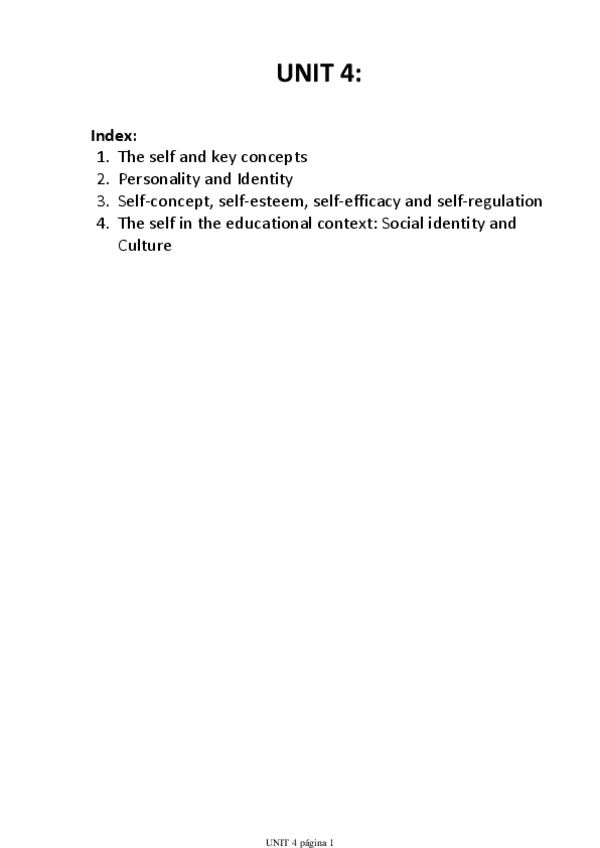 UNIT 4:

Index:
1. The self and key concepts
2. Personality and Identity
3. Self-concept, self-esteem, self-efficacy and self-regulation
4. The self in the educational context: Social identity and Culture

UNIT 4 página 1